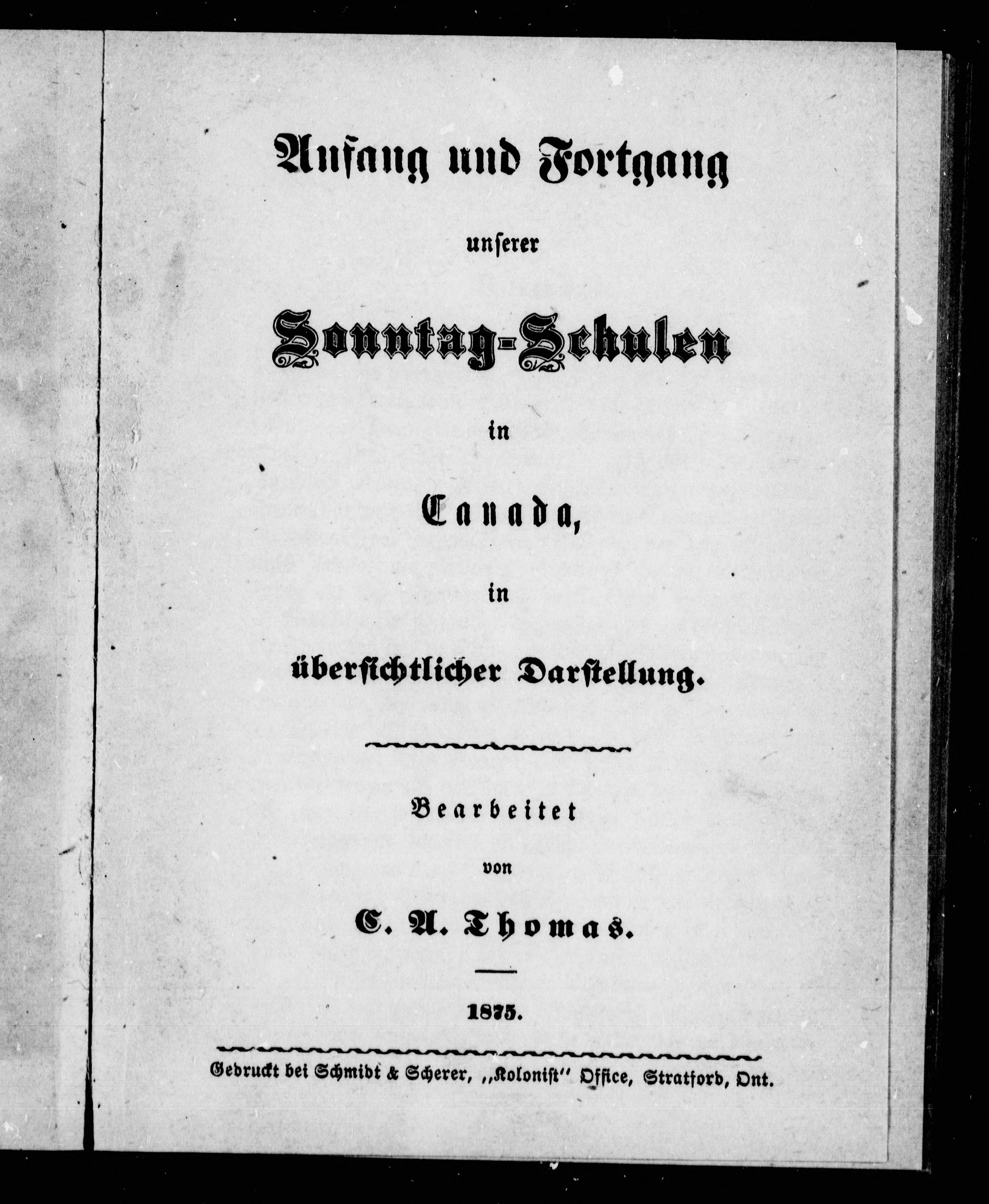 Anfang und Fortgang

unserer

Sonntag-Schulen

in

Canada,

in

übersichtlicher Darstellung.

Bearbeitet

von

C. A. Thomas.

1875.

Gedruckt bei Schmidt & Scherer, „Kolonist" Office, Stratford, Ont.